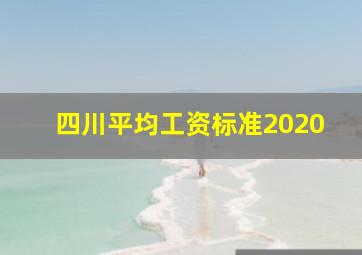 四川平均工资标准2020